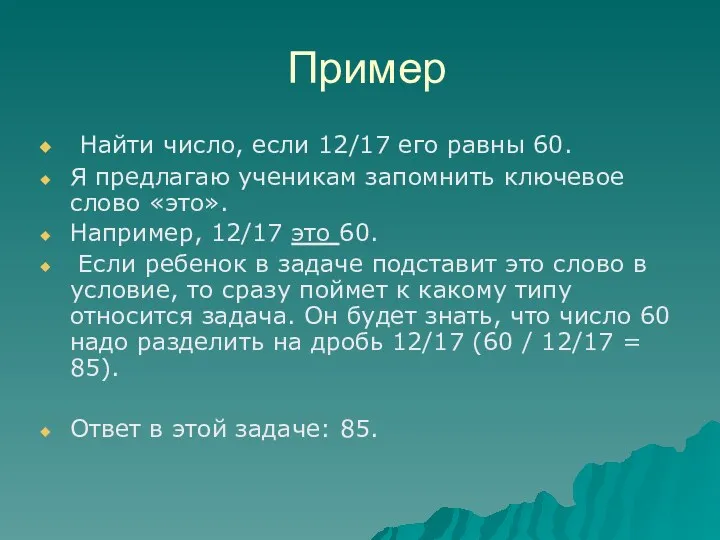 Пример

Найти число, если 12/17 его равны 60.

Я предлагаю ученикам запомнить ключевое слово «это».

Например, 12/17 это 60.

Если ребенок в задаче подставит это слово в условие, то сразу поймет к какому типу относится задача. Он будет знать, что число 60 надо разделить на дробь 12/17 (60 / 12/17 = 85).

Ответ в этой задаче: 85.